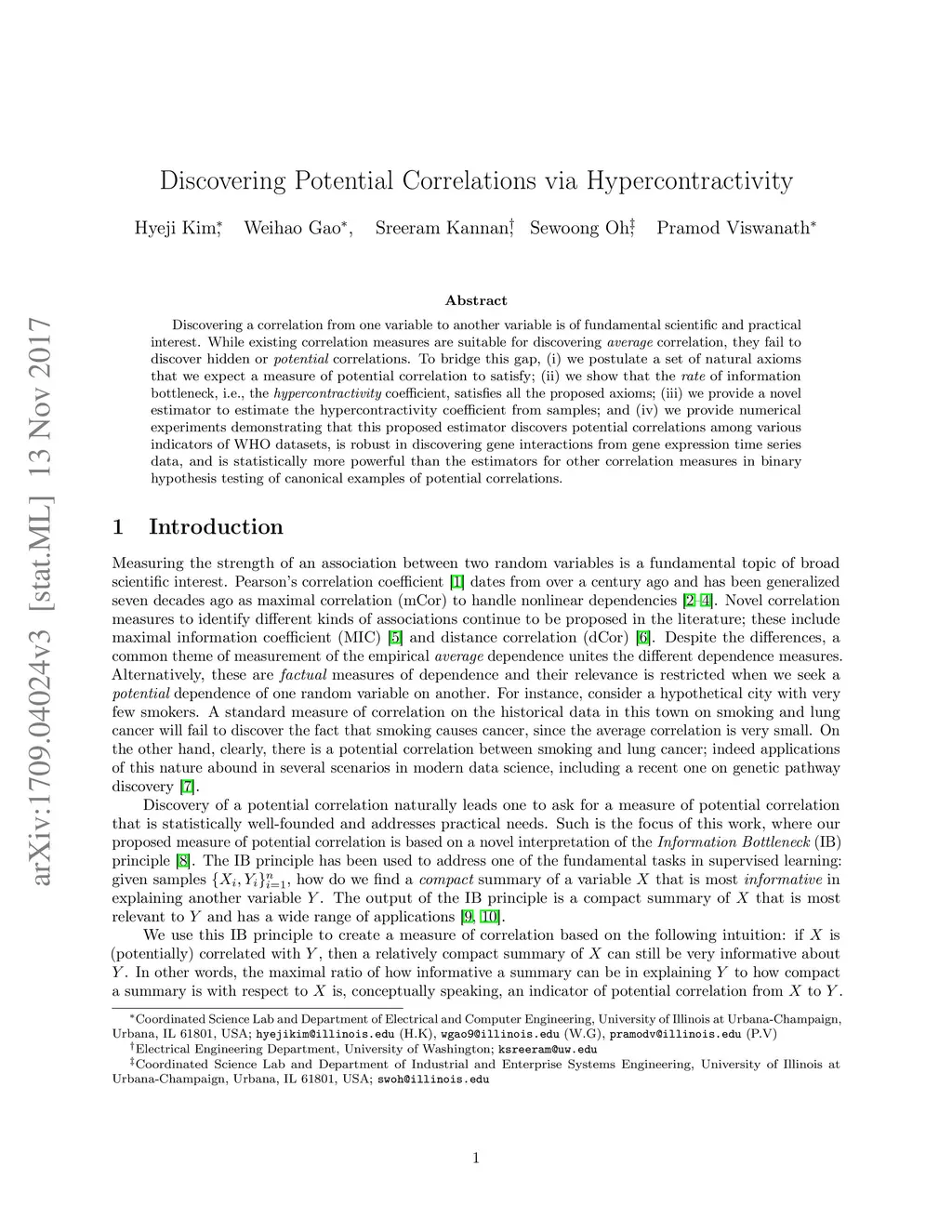 arXiv:1709.04024v3 [stat.ML] 13 Nov 2017

Discovering Potential Correlations via Hypercontractivity

Hyeji Kim$^*$, Weihao Gao$^*$, Sreeram Kannan$^\dagger$, Sewoong Oh$^\ddagger$, Pramod Viswanath$^*$

Abstract

Discovering a correlation from one variable to another variable is of fundamental scientific and practical interest. While existing correlation measures are suitable for discovering average correlation, they fail to discover hidden or potential correlations. To bridge this gap, (i) we postulate a set of natural axioms that we expect a measure of potential correlation to satisfy; (ii) we show that the rate of information bottleneck, i.e., the hypercontractivity coefficient, satisfies all the proposed axioms; (iii) we provide a novel estimator to estimate the hypercontractivity coefficient from samples; and (iv) we provide numerical experiments demonstrating that this proposed estimator discovers potential correlations among various indicators of WHO datasets, is robust in discovering gene interactions from gene expression time series data, and is statistically more powerful than the estimators for other correlation measures in binary hypothesis testing of canonical examples of potential correlations.

1 Introduction

Measuring the strength of an association between two random variables is a fundamental topic of broad scientific interest. Pearson's correlation coefficient [1] dates from over a century ago and has been generalized seven decades ago as maximal correlation (mCor) to handle nonlinear dependencies [2–4]. Novel correlation measures to identify different kinds of associations continue to be proposed in the literature; these include maximal information coefficient (MIC) [5] and distance correlation (dCor) [6]. Despite the differences, a common theme of measurement of the empirical average dependence unites the different dependence measures. Alternatively, these are factual measures of dependence and their relevance is restricted when we seek a potential dependence of one random variable on another. For instance, consider a hypothetical city with very few smokers. A standard measure of correlation on the historical data in this town on smoking and lung cancer will fail to discover the fact that smoking causes cancer, since the average correlation is very small. On the other hand, clearly, there is a potential correlation between smoking and lung cancer; indeed applications of this nature abound in several scenarios in modern data science, including a recent one on genetic pathway discovery [7].

Discovery of a potential correlation naturally leads one to ask for a measure of potential correlation that is statistically well-founded and addresses practical needs. Such is the focus of this work, where our proposed measure of potential correlation is based on a novel interpretation of the Information Bottleneck (IB) principle [8]. The IB principle has been used to address one of the fundamental tasks in supervised learning: given samples $\{X_i, Y_i\}_{i=1}^n$, how do we find a compact summary of a variable $X$ that is most informative in explaining another variable $Y$. The output of the IB principle is a compact summary of $X$ that is most relevant to $Y$ and has a wide range of applications [9, 10].

We use this IB principle to create a measure of correlation based on the following intuition: if $X$ is (potentially) correlated with $Y$, then a relatively compact summary of $X$ can still be very informative about $Y$. In other words, the maximal ratio of how informative a summary can be in explaining $Y$ to how compact a summary is with respect to $X$ is, conceptually speaking, an indicator of potential correlation from $X$ to $Y$.

$^*$Coordinated Science Lab and Department of Electrical and Computer Engineering, University of Illinois at Urbana-Champaign, Urbana, IL 61801, USA; hyejikim@illinois.edu (H.K), wgao9@illinois.edu (W.G), pramodv@illinois.edu (P.V)
$^\dagger$Electrical Engineering Department, University of Washington; ksreeram@uw.edu
$^\ddagger$Coordinated Science Lab and Department of Industrial and Enterprise Systems Engineering, University of Illinois at Urbana-Champaign, Urbana, IL 61801, USA; swoh@illinois.edu

1